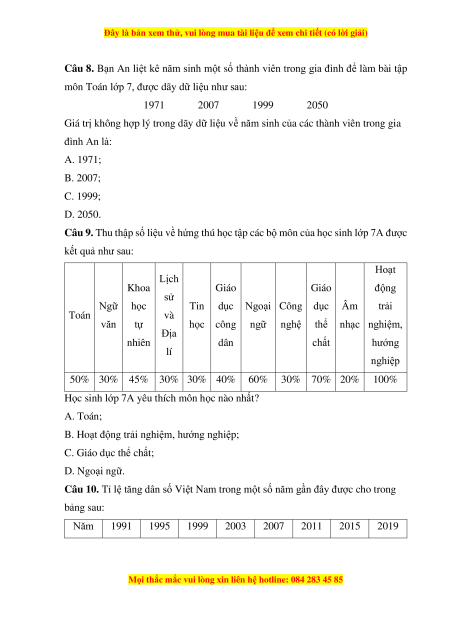 Đây là bản xem thử, vui lòng mua tài liệu để xem chi tiết (có lời giải)

**Câu 8.** Bạn An liệt kê năm sinh một số thành viên trong gia đình để làm bài tập môn Toán lớp 7, được dãy dữ liệu như sau:

1971 2007 1999 2050

Giá trị không hợp lý trong dãy dữ liệu về năm sinh của các thành viên trong gia đình An là:

A. 1971;

B. 2007;

C. 1999;

D. 2050.

**Câu 9.** Thu thập số liệu về hứng thú học tập các bộ môn của học sinh lớp 7A được kết quả như sau:

| Toán | Ngữ văn | Khoa học tự nhiên | Lịch sử và Địa lí | Tin học | Giáo dục công dân | Ngoại ngữ | Công nghệ | Giáo dục thể chất | Âm nhạc | Hoạt động trải nghiệm, hướng nghiệp |
|---|---|---|---|---|---|---|---|---|---|---|
| 50% | 30% | 45% | 30% | 30% | 40% | 60% | 30% | 70% | 20% | 100% |

Học sinh lớp 7A yêu thích môn học nào nhất?

A. Toán;

B. Hoạt động trải nghiệm, hướng nghiệp;

C. Giáo dục thể chất;

D. Ngoại ngữ.

**Câu 10.** Tỉ lệ tăng dân số Việt Nam trong một số năm gần đây được cho trong bảng sau:

| Năm | 1991 | 1995 | 1999 | 2003 | 2007 | 2011 | 2015 | 2019 |
|---|---|---|---|---|---|---|---|---|

Mọi thắc mắc vui lòng xin liên hệ hotline: 084 283 45 85